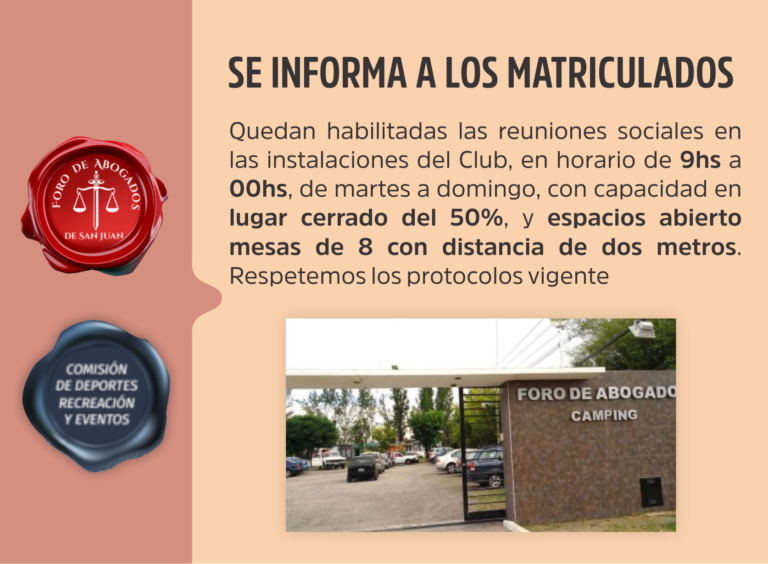 FORO DE ABOGADOS
DE SAN JUAN

COMISIÓN DE DEPORTES RECREACIÓN Y EVENTOS

SE INFORMA A LOS MATRICULADOS

Quedan habilitadas las reuniones sociales en las instalaciones del Club, en horario de 9hs a 00hs, de martes a domingo, con capacidad en lugar cerrado del 50%, y espacios abierto mesas de 8 con distancia de dos metros. Respetemos los protocolos vigente

FORO DE ABOGADO
CAMPING